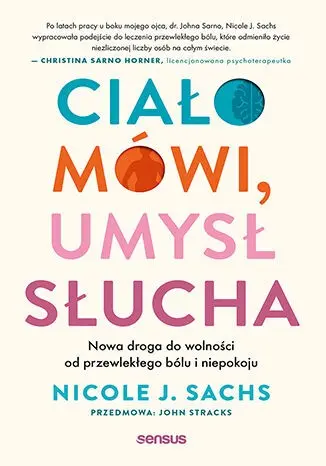 Po latach pracy u boku mojego ojca, dr. Johna Sarno, Nicole J. Sachs wypracowała podejście do leczenia przewlekłego bólu, które odmieniło życie niezliczonej liczby osób na całym świecie.
— CHRISTINA SARNO HORNER, licencjonowana psychoterapeutka

CIAŁO MÓWI, UMYSŁ SŁUCHA

Nowa droga do wolności od przewlekłego bólu i niepokoju

NICOLE J. SACHS

PRZEDMOWA: JOHN STRACKS

sensus